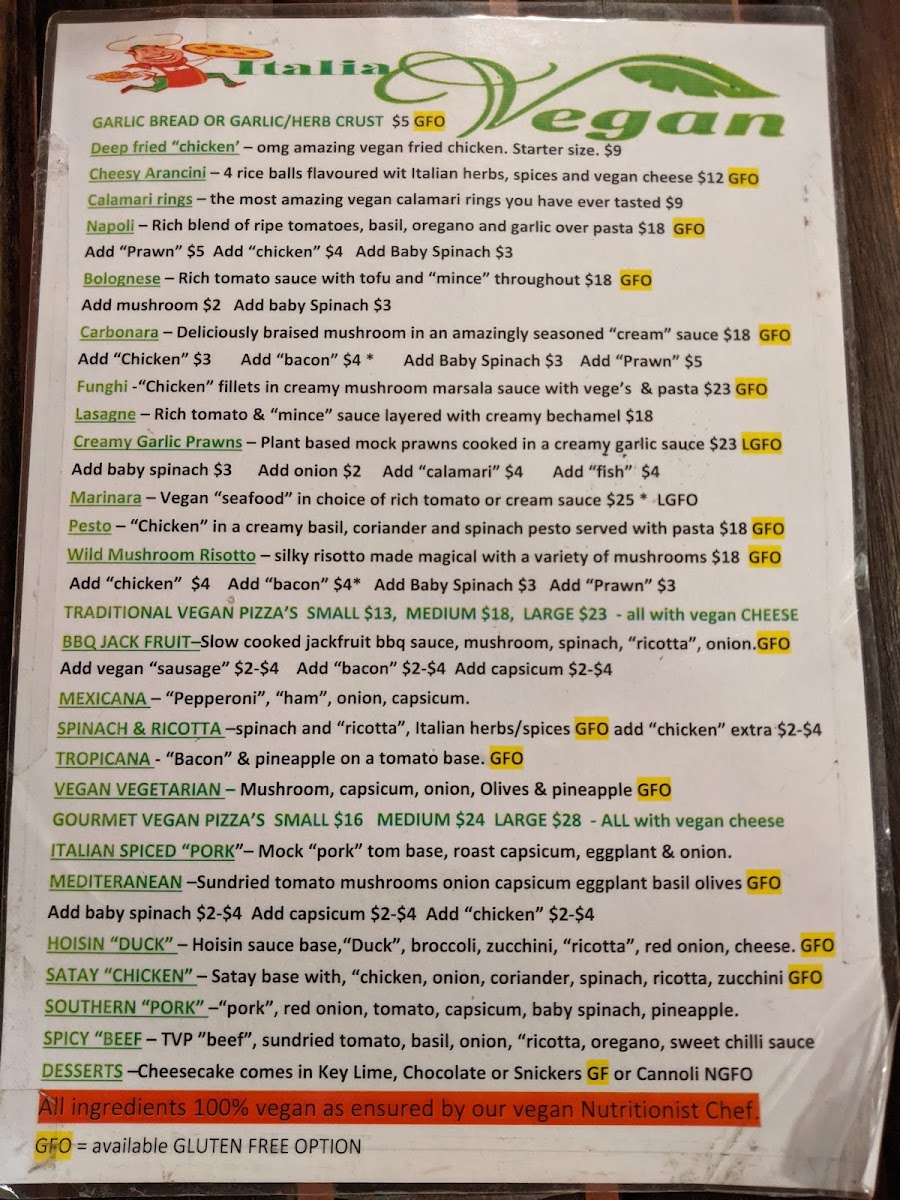 Italia Vegan

GARLIC BREAD OR GARLIC/HERB CRUST $5 GFO
Deep fried "chicken' – omg amazing vegan fried chicken. Starter size. $9
Cheesy Arancini – 4 rice balls flavoured wit Italian herbs, spices and vegan cheese $12 GFO
Calamari rings – the most amazing vegan calamari rings you have ever tasted $9
Napoli – Rich blend of ripe tomatoes, basil, oregano and garlic over pasta $18 GFO
Add "Prawn" $5 Add "chicken" $4 Add Baby Spinach $3
Bolognese – Rich tomato sauce with tofu and "mince" throughout $18 GFO
Add mushroom $2 Add baby Spinach $3
Carbonara – Deliciously braised mushroom in an amazingly seasoned "cream" sauce $18 GFO
Add "Chicken" $3 Add "bacon" $4 * Add Baby Spinach $3 Add "Prawn" $5
Funghi -"Chicken" fillets in creamy mushroom marsala sauce with vege's & pasta $23 GFO
Lasagne – Rich tomato & "mince" sauce layered with creamy bechamel $18
Creamy Garlic Prawns – Plant based mock prawns cooked in a creamy garlic sauce $23 LGFO
Add baby spinach $3 Add onion $2 Add "calamari" $4 Add "fish" $4
Marinara – Vegan "seafood" in choice of rich tomato or cream sauce $25 * LGFO
Pesto – "Chicken" in a creamy basil, coriander and spinach pesto served with pasta $18 GFO
Wild Mushroom Risotto – silky risotto made magical with a variety of mushrooms $18 GFO
Add "chicken" $4 Add "bacon" $4* Add Baby Spinach $3 Add "Prawn" $3
TRADITIONAL VEGAN PIZZA'S SMALL $13, MEDIUM $18, LARGE $23 - all with vegan CHEESE
BBQ JACK FRUIT–Slow cooked jackfruit bbq sauce, mushroom, spinach, "ricotta", onion.GFO
Add vegan "sausage" $2-$4 Add "bacon" $2-$4 Add capsicum $2-$4
MEXICANA – "Pepperoni", "ham", onion, capsicum.
SPINACH & RICOTTA –spinach and "ricotta", Italian herbs/spices GFO add "chicken" extra $2-$4
TROPICANA - "Bacon" & pineapple on a tomato base. GFO
VEGAN VEGETARIAN – Mushroom, capsicum, onion, Olives & pineapple GFO
GOURMET VEGAN PIZZA'S SMALL $16 MEDIUM $24 LARGE $28 - ALL with vegan cheese
ITALIAN SPICED "PORK"– Mock "pork" tom base, roast capsicum, eggplant & onion.
MEDITERANEAN –Sundried tomato mushrooms onion capsicum eggplant basil olives GFO
Add baby spinach $2-$4 Add capsicum $2-$4 Add "chicken" $2-$4
HOISIN "DUCK" – Hoisin sauce base,"Duck", broccoli, zucchini, "ricotta", red onion, cheese. GFO
SATAY "CHICKEN" – Satay base with, "chicken, onion, coriander, spinach, ricotta, zucchini GFO
SOUTHERN "PORK" –"pork", red onion, tomato, capsicum, baby spinach, pineapple.
SPICY "BEEF – TVP "beef", sundried tomato, basil, onion, "ricotta, oregano, sweet chilli sauce
DESSERTS –Cheesecake comes in Key Lime, Chocolate or Snickers GF or Cannoli NGFO
All ingredients 100% vegan as ensured by our vegan Nutritionist Chef.
GFO = available GLUTEN FREE OPTION